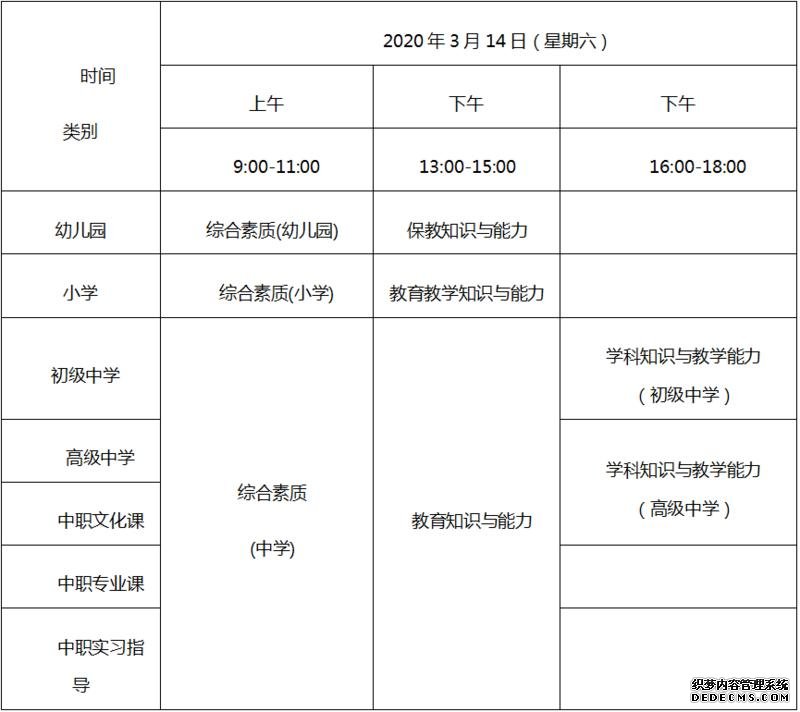 | 时间 类别 | 2020 年 3 月 14 日（星期六） | | |
|---|---|---|---|
| | 上午 | 下午 | 下午 |
| | 9:00-11:00 | 13:00-15:00 | 16:00-18:00 |
| 幼儿园 | 综合素质(幼儿园) | 保教知识与能力 | |
| 小学 | 综合素质(小学) | 教育教学知识与能力 | |
| 初级中学 | 综合素质 (中学) | 教育知识与能力 | 学科知识与教学能力（初级中学） |
| 高级中学 | | | 学科知识与教学能力（高级中学） |
| 中职文化课 | | | |
| 中职专业课 | | | |
| 中职实习指导 | | | |

织梦内容管理系统
DEDECMS.COM